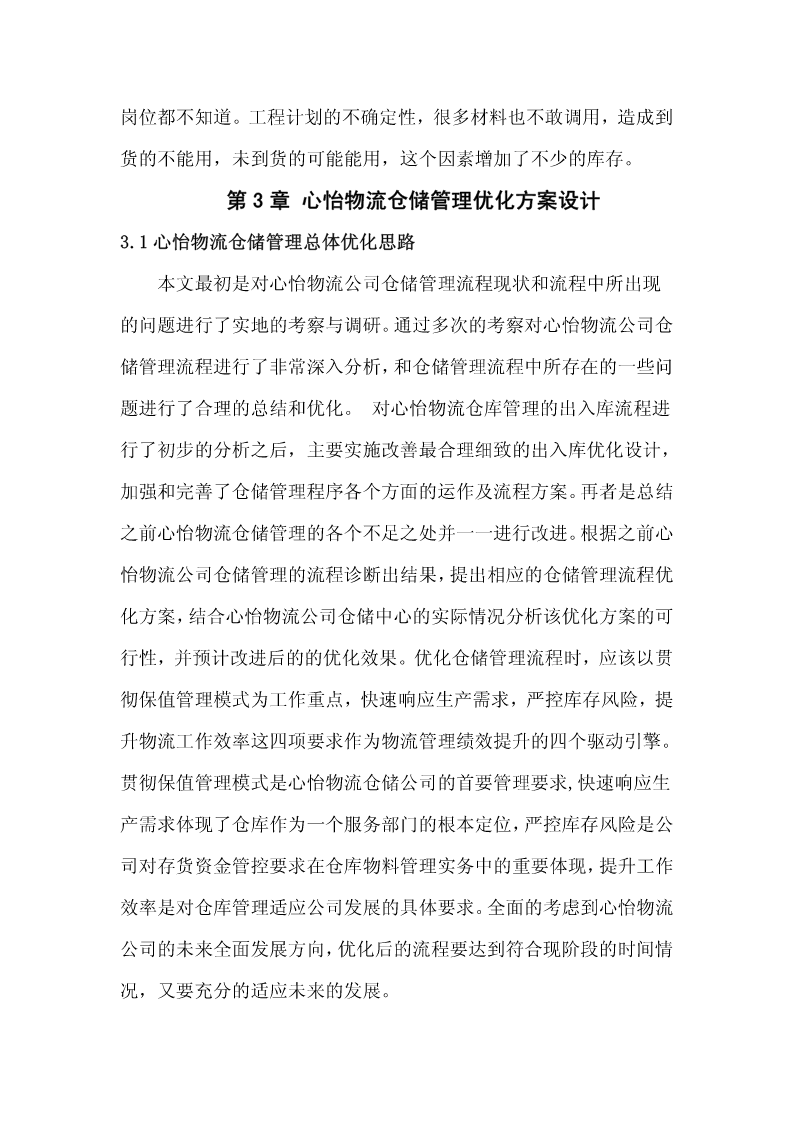 岗位都不知道。工程计划的不确定性，很多材料也不敢调用，造成到货的不能用，未到货的可能能用，这个因素增加了不少的库存。

第 3 章 心怡物流仓储管理优化方案设计

3.1 心怡物流仓储管理总体优化思路

本文最初是对心怡物流公司仓储管理流程现状和流程中所出现的问题进行了实地的考察与调研。通过多次的考察对心怡物流公司仓储管理流程进行了非常深入分析，和仓储管理流程中所存在的一些问题进行了合理的总结和优化。 对心怡物流仓库管理的出入库流程进行了初步的分析之后，主要实施改善最合理细致的出入库优化设计，加强和完善了仓储管理程序各个方面的运作及流程方案。再者是总结之前心怡物流仓储管理的各个不足之处并一一进行改进。根据之前心怡物流公司仓储管理的流程诊断出结果，提出相应的仓储管理流程优化方案，结合心怡物流公司仓储中心的实际情况分析该优化方案的可行性，并预计改进后的的优化效果。优化仓储管理流程时，应该以贯彻保值管理模式为工作重点，快速响应生产需求，严控库存风险，提升物流工作效率这四项要求作为物流管理绩效提升的四个驱动引擎。贯彻保值管理模式是心怡物流仓储公司的首要管理要求,快速响应生产需求体现了仓库作为一个服务部门的根本定位,严控库存风险是公司对存货资金管控要求在仓库物料管理实务中的重要体现,提升工作效率是对仓库管理适应公司发展的具体要求。全面的考虑到心怡物流公司的未来全面发展方向,优化后的流程要达到符合现阶段的时间情况，又要充分的适应未来的发展。